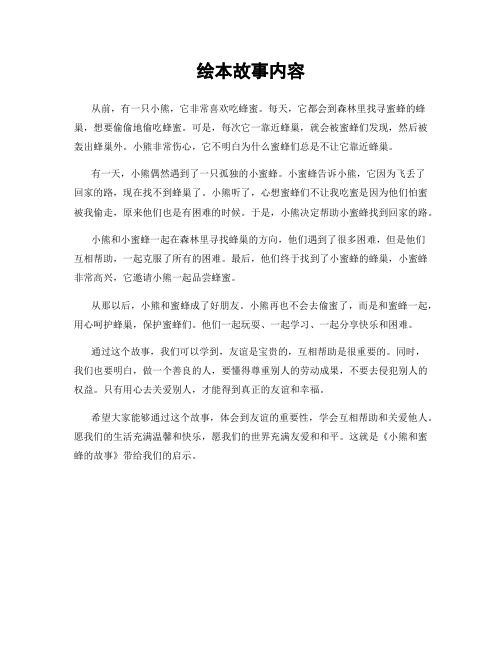 绘本故事内容

从前，有一只小熊，它非常喜欢吃蜂蜜。每天，它都会到森林里找寻蜜蜂的蜂巢，想要偷偷地偷吃蜂蜜。可是，每次它一靠近蜂巢，就会被蜜蜂们发现，然后被轰出蜂巢外。小熊非常伤心，它不明白为什么蜜蜂们总是不让它靠近蜂巢。

有一天，小熊偶然遇到了一只孤独的小蜜蜂。小蜜蜂告诉小熊，它因为飞丢了回家的路，现在找不到蜂巢了。小熊听了，心想蜜蜂们不让我吃蜜是因为他们怕蜜被我偷走，原来他们也是有困难的时候。于是，小熊决定帮助小蜜蜂找到回家的路。

小熊和小蜜蜂一起在森林里寻找蜂巢的方向，他们遇到了很多困难，但是他们互相帮助，一起克服了所有的困难。最后，他们终于找到了小蜜蜂的蜂巢，小蜜蜂非常高兴，它邀请小熊一起品尝蜂蜜。

从那以后，小熊和蜜蜂成了好朋友。小熊再也不会去偷蜜了，而是和蜜蜂一起，用心呵护蜂巢，保护蜜蜂们。他们一起玩耍、一起学习、一起分享快乐和困难。

通过这个故事，我们可以学到，友谊是宝贵的，互相帮助是很重要的。同时，我们也要明白，做一个善良的人，要懂得尊重别人的劳动成果，不要去侵犯别人的权益。只有用心去关爱别人，才能得到真正的友谊和幸福。

希望大家能够通过这个故事，体会到友谊的重要性，学会互相帮助和关爱他人。愿我们的生活充满温馨和快乐，愿我们的世界充满友爱和和平。这就是《小熊和蜜蜂的故事》带给我们的启示。